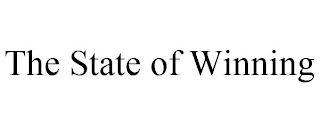 The State of Winning